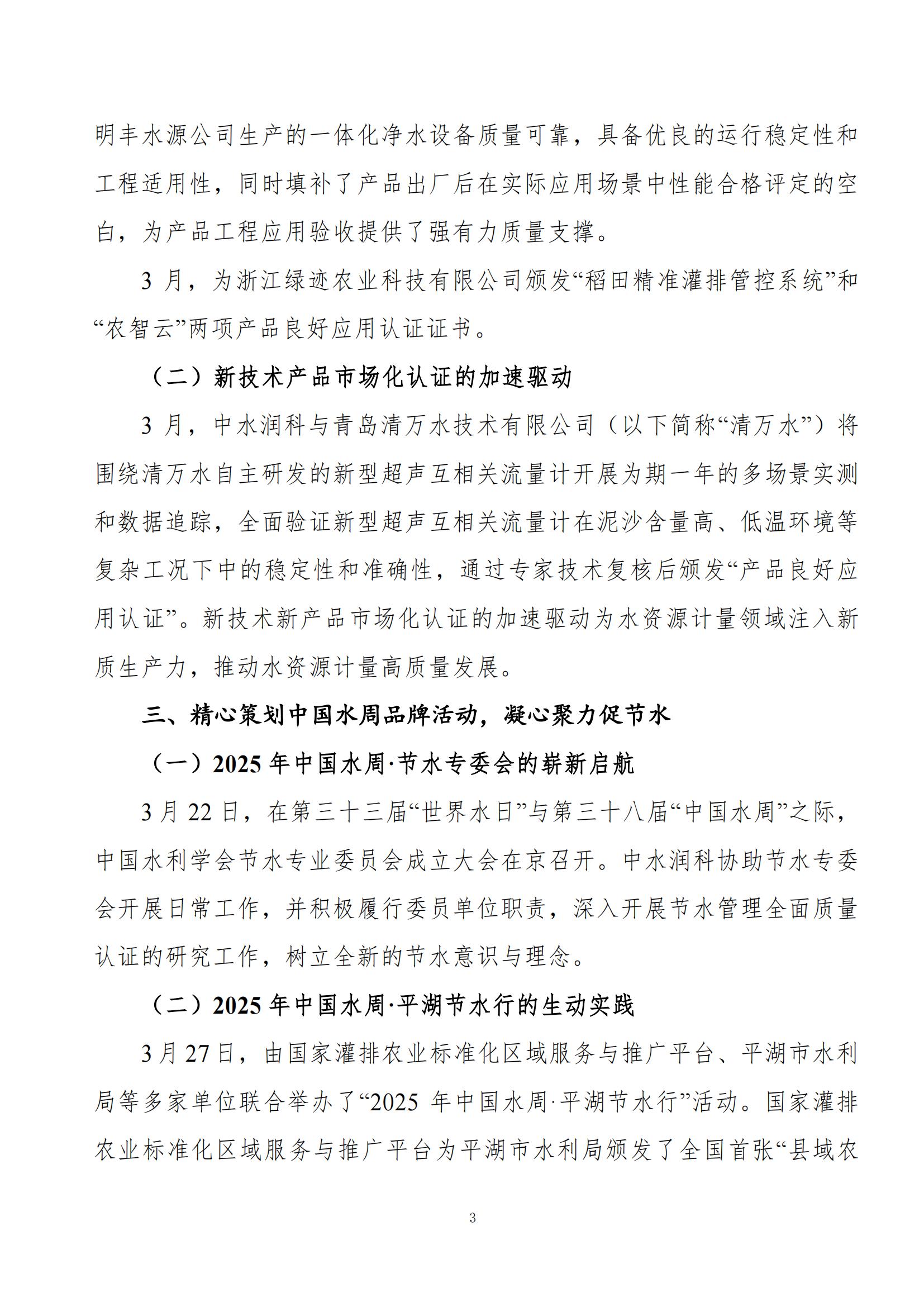 明丰水源公司生产的一体化净水设备质量可靠，具备优良的运行稳定性和工程适用性，同时填补了产品出厂后在实际应用场景中性能合格评定的空白，为产品工程应用验收提供了强有力质量支撑。

3 月，为浙江绿迹农业科技有限公司颁发“稻田精准灌排管控系统”和“农智云”两项产品良好应用认证证书。

（二）新技术产品市场化认证的加速驱动

3 月，中水润科与青岛清万水技术有限公司（以下简称“清万水”）将围绕清万水自主研发的新型超声互相关流量计开展为期一年的多场景实测和数据追踪，全面验证新型超声互相关流量计在泥沙含量高、低温环境等复杂工况下中的稳定性和准确性，通过专家技术复核后颁发“产品良好应用认证”。新技术新产品市场化认证的加速驱动为水资源计量领域注入新质生产力，推动水资源计量高质量发展。

三、精心策划中国水周品牌活动，凝心聚力促节水

（一）2025 年中国水周·节水专委会的崭新启航

3 月 22 日，在第三十三届“世界水日”与第三十八届“中国水周”之际，中国水利学会节水专业委员会成立大会在京召开。中水润科协助节水专委会开展日常工作，并积极履行委员单位职责，深入开展节水管理全面质量认证的研究工作，树立全新的节水意识与理念。

（二）2025 年中国水周·平湖节水行的生动实践

3 月 27 日，由国家灌排农业标准化区域服务与推广平台、平湖市水利局等多家单位联合举办了“2025 年中国水周·平湖节水行”活动。国家灌排农业标准化区域服务与推广平台为平湖市水利局颁发了全国首张“县域农

3